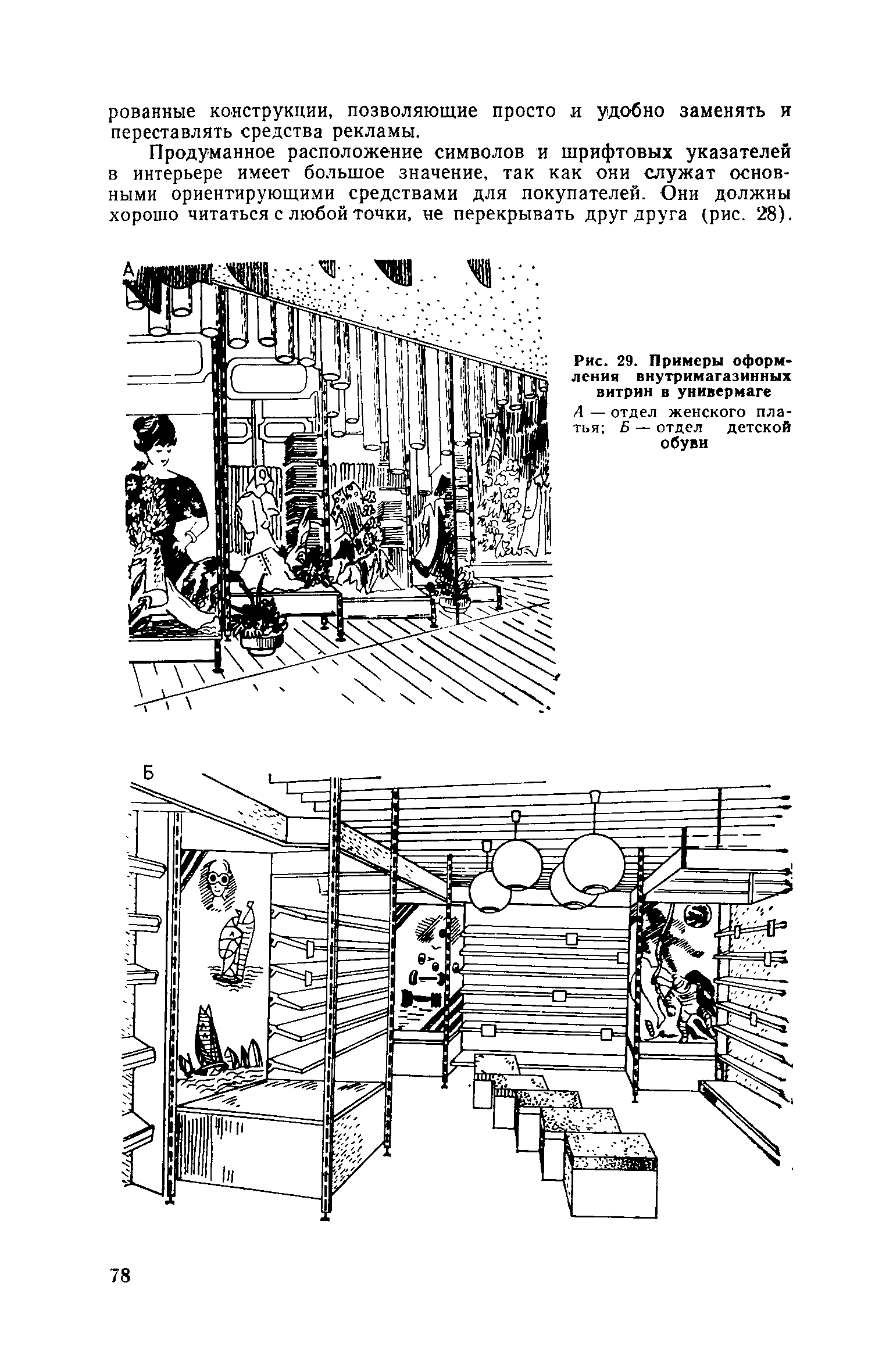 рованные конструкции, позволяющие просто и удобно заменять и переставлять средства рекламы.

Продуманное расположение символов и шрифтовых указателей в интерьере имеет большое значение, так как они служат основными ориентирующими средствами для покупателей. Они должны хорошо читаться с любой точки, не перекрывать друг друга (рис. 28).

А

Рис. 29. Примеры оформления внутримагазинных витрин в универмаге

А — отдел женского платья; Б — отдел детской обуви

Б

78